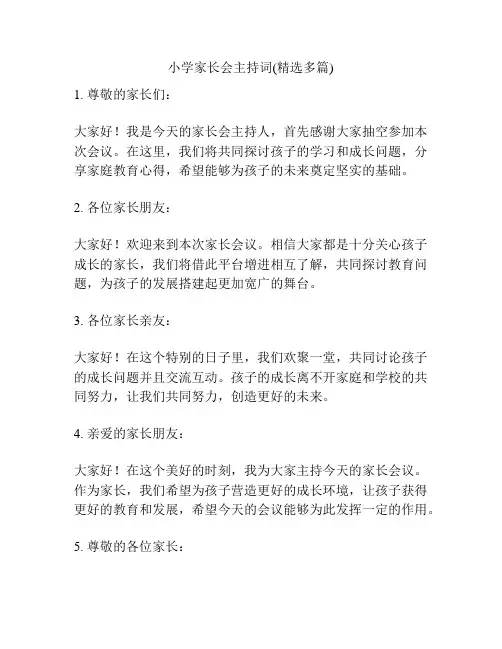 小学家长会主持词(精选多篇)

1. 尊敬的家长们：

大家好！我是今天的家长会主持人，首先感谢大家抽空参加本次会议。在这里，我们将共同探讨孩子的学习和成长问题，分享家庭教育心得，希望能够为孩子的未来奠定坚实的基础。

2. 各位家长朋友：

大家好！欢迎来到本次家长会议。相信大家都是十分关心孩子成长的家长，我们将借此平台增进相互了解，共同探讨教育问题，为孩子的发展搭建起更加宽广的舞台。

3. 各位家长亲友：

大家好！在这个特别的日子里，我们欢聚一堂，共同讨论孩子的成长问题并且交流互动。孩子的成长离不开家庭和学校的共同努力，让我们共同努力，创造更好的未来。

4. 亲爱的家长朋友：

大家好！在这个美好的时刻，我为大家主持今天的家长会议。作为家长，我们希望为孩子营造更好的成长环境，让孩子获得更好的教育和发展，希望今天的会议能够为此发挥一定的作用。

5. 尊敬的各位家长：